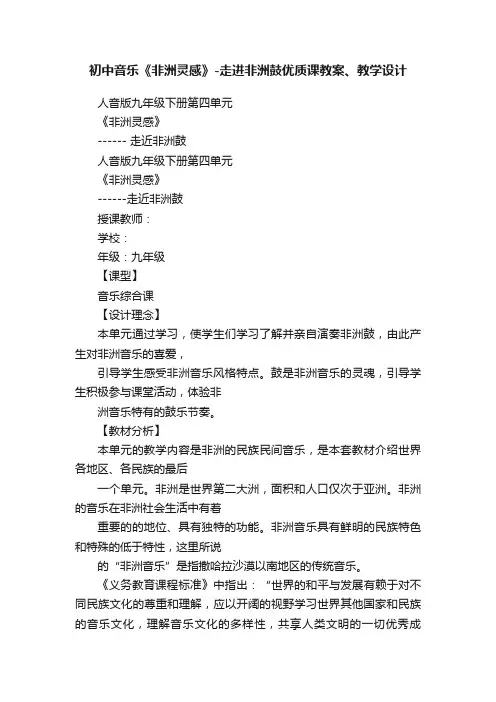 初中音乐《非洲灵感》-走进非洲鼓优质课教案、教学设计

人音版九年级下册第四单元

《非洲灵感》

------ 走近非洲鼓

人音版九年级下册第四单元

《非洲灵感》

------走近非洲鼓

授课教师：

学校：

年级：九年级

【课型】

音乐综合课

【设计理念】

本单元通过学习，使学生们学习了解并亲自演奏非洲鼓，由此产生对非洲音乐的喜爱，

引导学生感受非洲音乐风格特点。鼓是非洲音乐的灵魂，引导学生积极参与课堂活动，体验非

洲音乐特有的鼓乐节奏。

【教材分析】

本单元的教学内容是非洲的民族民间音乐，是本套教材介绍世界各地区、各民族的最后

一个单元。非洲是世界第二大洲，面积和人口仅次于亚洲。非洲的音乐在非洲社会生活中有着

重要的的地位、具有独特的功能。非洲音乐具有鲜明的民族特色和特殊的低于特性，这里所说

的“非洲音乐”是指撒哈拉沙漠以南地区的传统音乐。

《义务教育课程标准》中指出：“世界的和平与发展有赖于对不同民族文化的尊重和理解，应以开阔的视野学习世界其他国家和民族的音乐文化，理解音乐文化的多样性，共享人类文明的一切优秀成